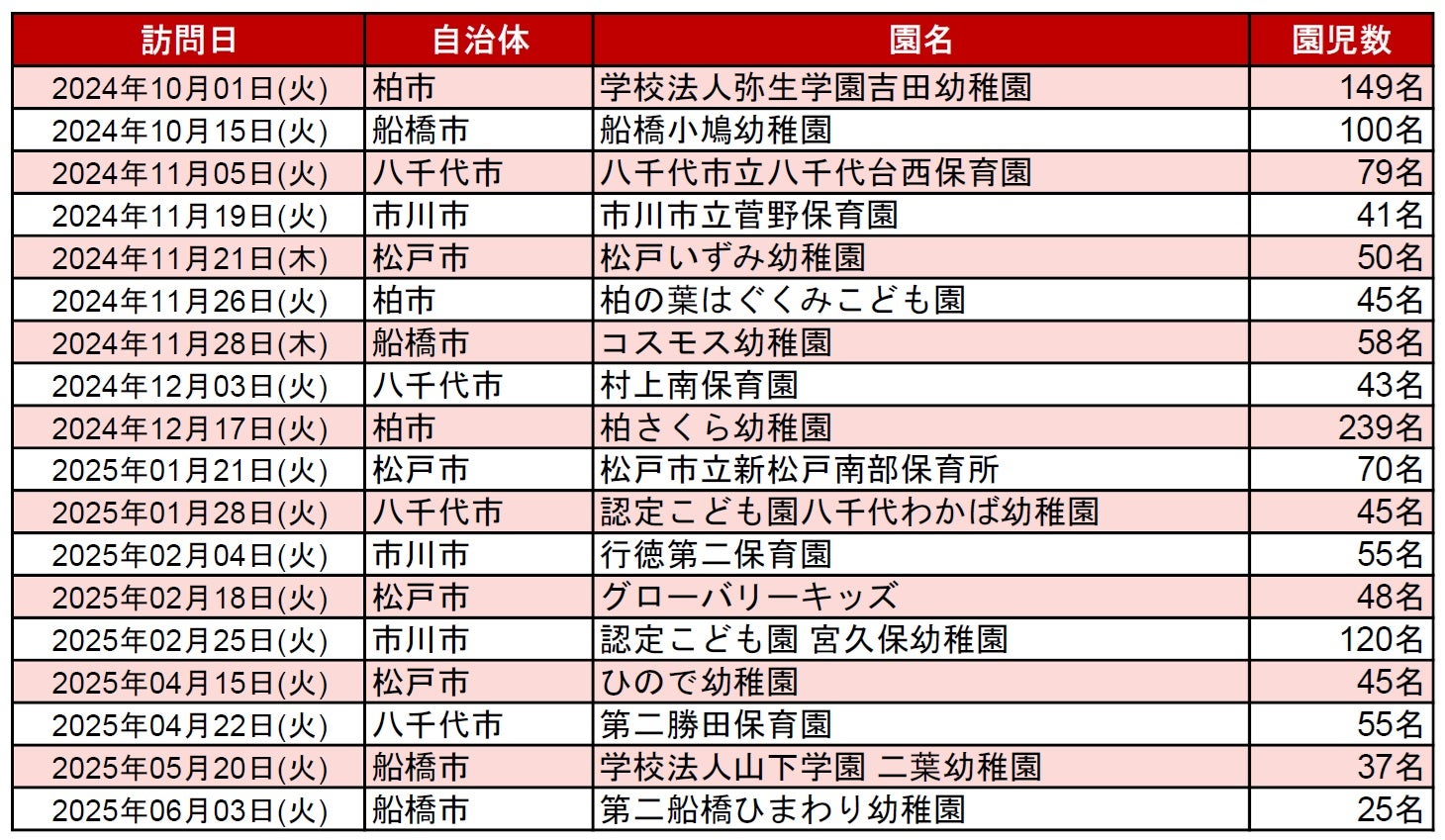 | 訪問日 | 自治体 | 園名 | 園児数 |
|---|---|---|---|
| 2024年10月01日(火) | 柏市 | 学校法人弥生学園吉田幼稚園 | 149名 |
| 2024年10月15日(火) | 船橋市 | 船橋小鳩幼稚園 | 100名 |
| 2024年11月05日(火) | 八千代市 | 八千代市立八千代台西保育園 | 79名 |
| 2024年11月19日(火) | 市川市 | 市川市立菅野保育園 | 41名 |
| 2024年11月21日(木) | 松戸市 | 松戸いずみ幼稚園 | 50名 |
| 2024年11月26日(火) | 柏市 | 柏の葉はぐくみこども園 | 45名 |
| 2024年11月28日(木) | 船橋市 | コスモス幼稚園 | 58名 |
| 2024年12月03日(火) | 八千代市 | 村上南保育園 | 43名 |
| 2024年12月17日(火) | 柏市 | 柏さくら幼稚園 | 239名 |
| 2025年01月21日(火) | 松戸市 | 松戸市立新松戸南部保育所 | 70名 |
| 2025年01月28日(火) | 八千代市 | 認定こども園八千代わかば幼稚園 | 45名 |
| 2025年02月04日(火) | 市川市 | 行徳第二保育園 | 55名 |
| 2025年02月18日(火) | 松戸市 | グローバリーキッズ | 48名 |
| 2025年02月25日(火) | 市川市 | 認定こども園 宮久保幼稚園 | 120名 |
| 2025年04月15日(火) | 松戸市 | ひので幼稚園 | 45名 |
| 2025年04月22日(火) | 八千代市 | 第二勝田保育園 | 55名 |
| 2025年05月20日(火) | 船橋市 | 学校法人山下学園 二葉幼稚園 | 37名 |
| 2025年06月03日(火) | 船橋市 | 第二船橋ひまわり幼稚園 | 25名 |